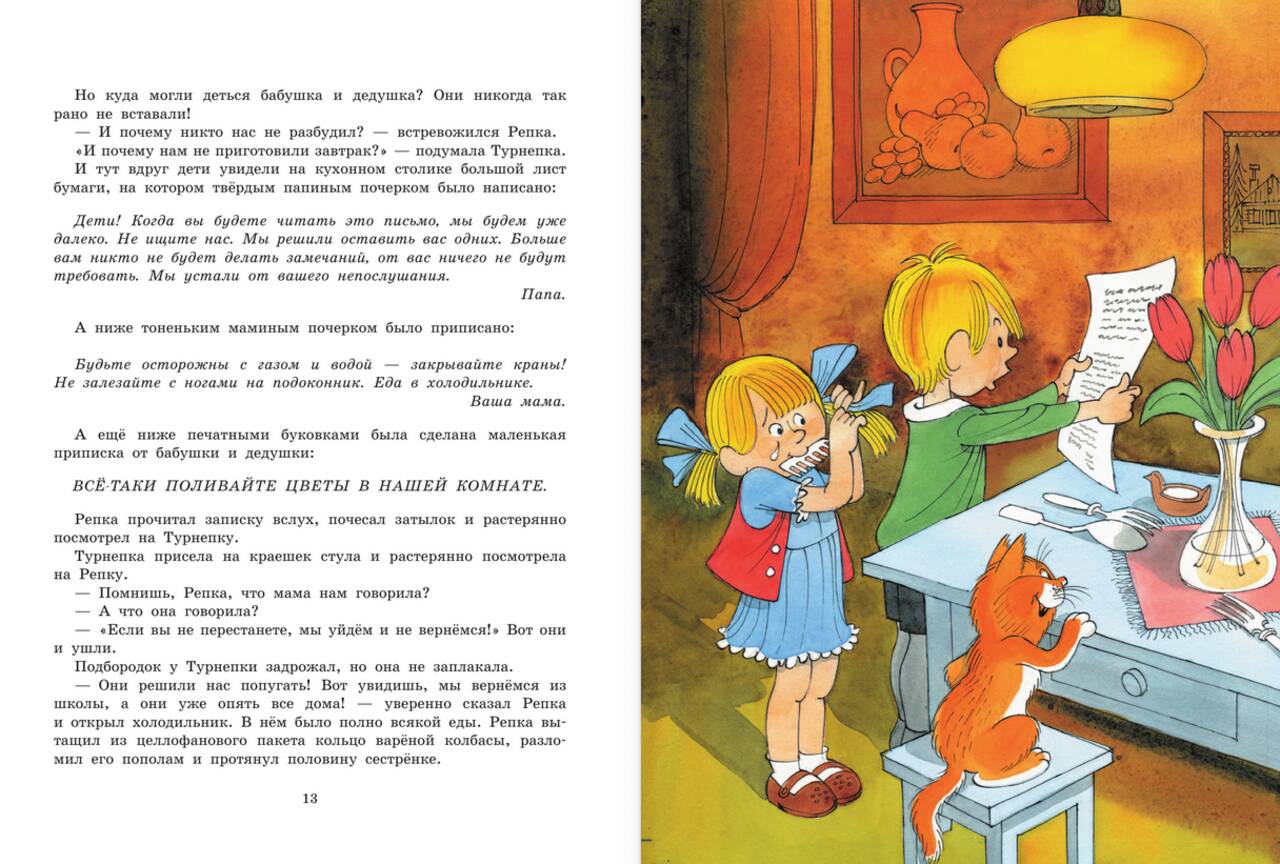 Но куда могли деться бабушка и дедушка? Они никогда так рано не вставали!

— И почему никто нас не разбудил? — встревожился Репка.

«И почему нам не приготовили завтрак?» — подумала Турнепка.

И тут вдруг дети увидели на кухонном столике большой лист бумаги, на котором твёрдым папиным почерком было написано:

Дети! Когда вы будете читать это письмо, мы будем уже далеко. Не ищите нас. Мы решили оставить вас одних. Больше вам никто не будет делать замечаний, от вас ничего не будут требовать. Мы устали от вашего непослушания.

Папа.

А ниже тоненьким маминым почерком было приписано:

Будьте осторожны с газом и водой — закрывайте краны! Не залезайте с ногами на подоконник. Еда в холодильнике.

Ваша мама.

А ещё ниже печатными буковками была сделана маленькая приписка от бабушки и дедушки:

ВСЁ-ТАКИ ПОЛИВАЙТЕ ЦВЕТЫ В НАШЕЙ КОМНАТЕ.

Репка прочитал записку вслух, почесал затылок и растерянно посмотрел на Турнепку.

Турнепка присела на краешек стула и растерянно посмотрела на Репку.

— Помнишь, Репка, что мама нам говорила?

— А что она говорила?

— «Если вы не перестанете, мы уйдём и не вернёмся!» Вот они и ушли.

Подбородок у Турнепки задрожал, но она не заплакала.

— Они решили нас попугать! Вот увидишь, мы вернёмся из школы, а они уже опять все дома! — уверенно сказал Репка и открыл холодильник. В нём было полно всякой еды. Репка вытащил из целлофанового пакета кольцо варёной колбасы, разломил его пополам и протянул половину сестрёнке.

13